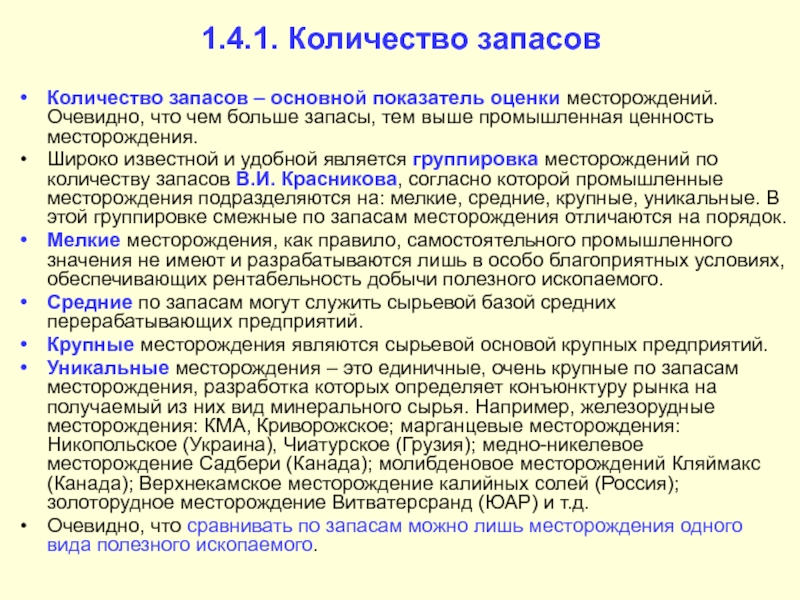 1.4.1. Количество запасов

• Количество запасов – основной показатель оценки месторождений. Очевидно, что чем больше запасы, тем выше промышленная ценность месторождения.

• Широко известной и удобной является группировка месторождений по количеству запасов В.И. Красникова, согласно которой промышленные месторождения подразделяются на: мелкие, средние, крупные, уникальные. В этой группировке смежные по запасам месторождения отличаются на порядок.

• Мелкие месторождения, как правило, самостоятельного промышленного значения не имеют и разрабатываются лишь в особо благоприятных условиях, обеспечивающих рентабельность добычи полезного ископаемого.

• Средние по запасам могут служить сырьевой базой средних перерабатывающих предприятий.

• Крупные месторождения являются сырьевой основой крупных предприятий.

• Уникальные месторождения – это единичные, очень крупные по запасам месторождения, разработка которых определяет конъюнктуру рынка на получаемый из них вид минерального сырья. Например, железорудные месторождения: КМА, Криворожское; марганцевые месторождения: Никопольское (Украина), Чиатурское (Грузия); медно-никелевое месторождение Садбери (Канада); молибденовое месторождений Кляймакс (Канада); Верхнекамское месторождение калийных солей (Россия); золоторудное месторождение Витватерсранд (ЮАР) и т.д.

• Очевидно, что сравнивать по запасам можно лишь месторождения одного вида полезного ископаемого.